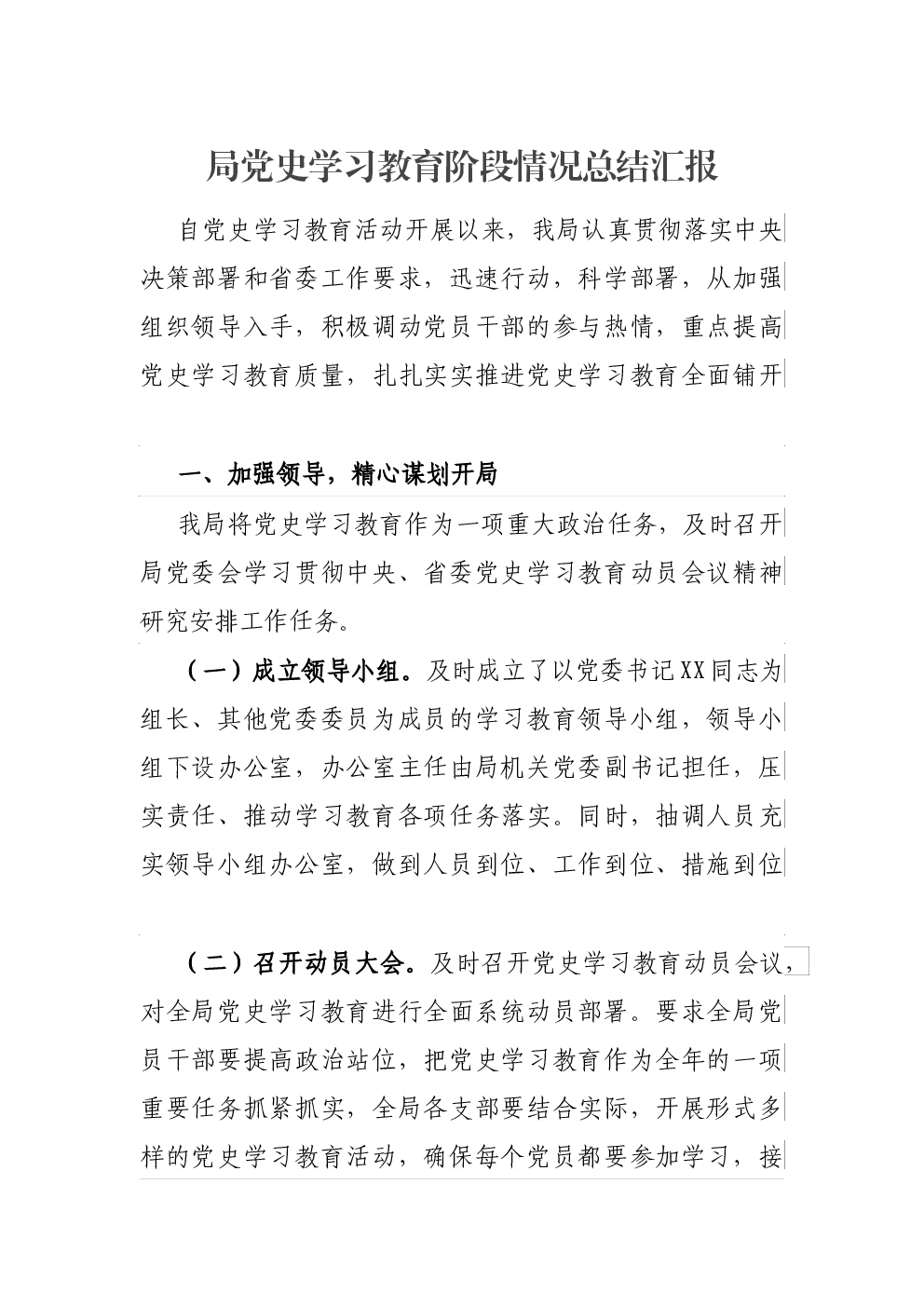 局党史学习教育阶段情况总结汇报

自党史学习教育活动开展以来，我局认真贯彻落实中央决策部署和省委工作要求，迅速行动，科学部署，从加强组织领导入手，积极调动党员干部的参与热情，重点提高党史学习教育质量，扎扎实实推进党史学习教育全面铺开

一、加强领导，精心谋划开局

我局将党史学习教育作为一项重大政治任务，及时召开局党委会学习贯彻中央、省委党史学习教育动员会议精神研究安排工作任务。

（一）成立领导小组。及时成立了以党委书记XX同志为组长、其他党委委员为成员的学习教育领导小组，领导小组下设办公室，办公室主任由局机关党委副书记担任，压实责任、推动学习教育各项任务落实。同时，抽调人员充实领导小组办公室，做到人员到位、工作到位、措施到位

（二）召开动员大会。及时召开党史学习教育动员会议，对全局党史学习教育进行全面系统动员部署。要求全局党员干部要提高政治站位，把党史学习教育作为全年的一项重要任务抓紧抓实，全局各支部要结合实际，开展形式多样的党史学习教育活动，确保每个党员都要参加学习，接